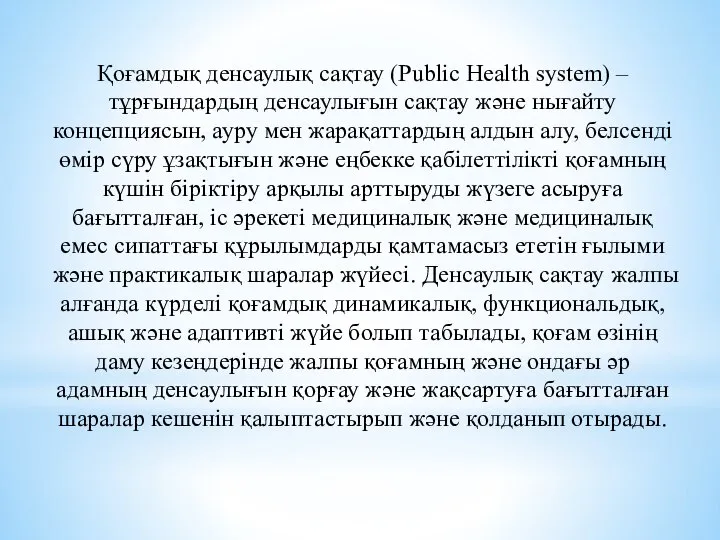 Қоғамдық денсаулық сақтау (Public Health system) – тұрғындардың денсаулығын сақтау және нығайту концепциясын, ауру мен жарақаттардың алдын алу, белсенді өмір сүру ұзақтығын және еңбекке қабілеттілікті қоғамның күшін біріктіру арқылы арттыруды жүзеге асыруға бағытталған, іс әрекеті медициналық және медициналық емес сипаттағы құрылымдарды қамтамасыз ететін ғылыми және практикалық шаралар жүйесі. Денсаулық сақтау жалпы алғанда күрделі қоғамдық динамикалық, функциональдық, ашық және адаптивті жүйе болып табылады, қоғам өзінің даму кезеңдерінде жалпы қоғамның және ондағы әр адамның денсаулығын қорғау және жақсартуға бағытталған шаралар кешенін қалыптастырып және қолданып отырады.